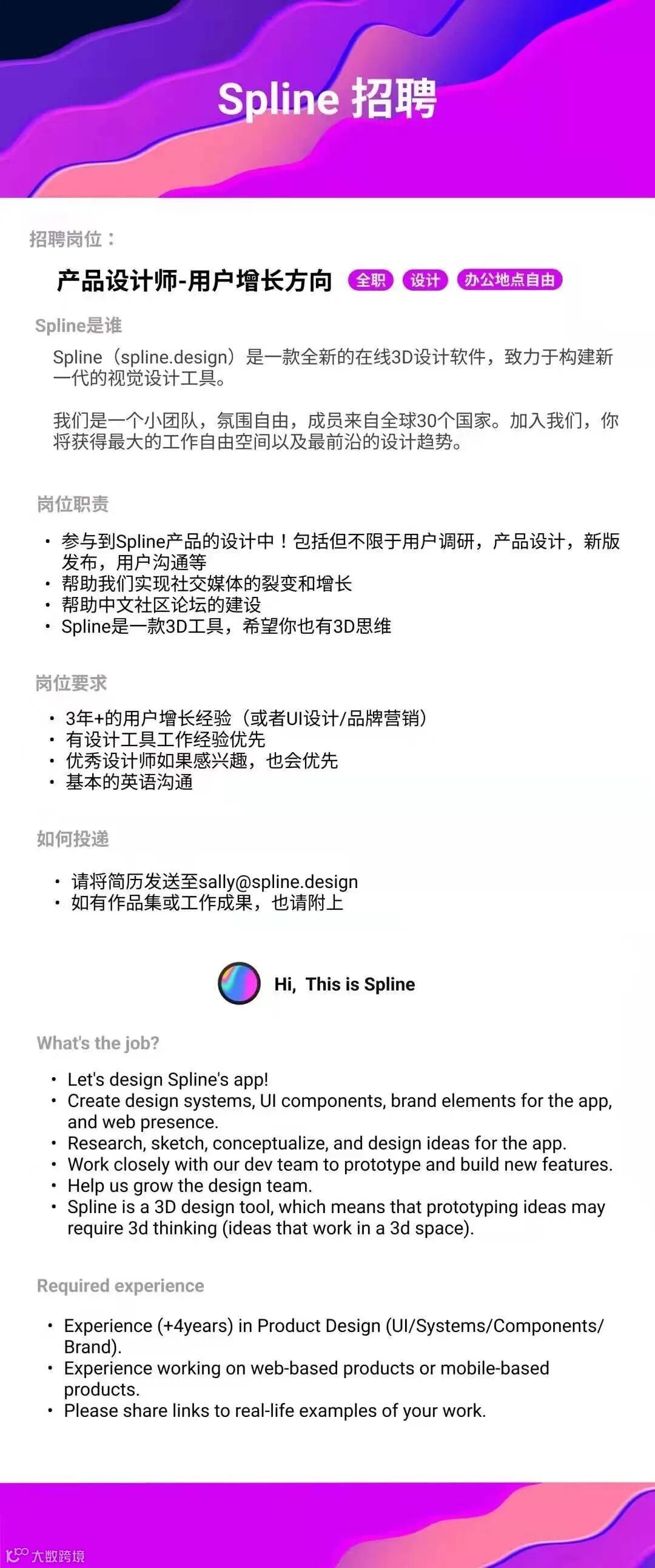 Spline 招聘

招聘岗位：

产品设计师-用户增长方向 全职 设计 办公地点自由

Spline是谁

Spline（spline.design）是一款全新的在线3D设计软件，致力于构建新一代的视觉设计工具。

我们是一个小团队，氛围自由，成员来自全球30个国家。加入我们，你将获得最大的工作自由空间以及最前沿的设计趋势。

岗位职责

• 参与到Spline产品的设计中！包括但不限于用户调研，产品设计，新版发布，用户沟通等
• 帮助我们实现社交媒体的裂变和增长
• 帮助中文社区论坛的建设
• Spline是一款3D工具，希望你也有3D思维

岗位要求

• 3年+的用户增长经验（或者UI设计/品牌营销）
• 有设计工具工作经验优先
• 优秀设计师如果感兴趣，也会优先
• 基本的英语沟通

如何投递

• 请将简历发送至sally@spline.design
• 如有作品集或工作成果，也请附上

Hi, This is Spline

What's the job?

• Let's design Spline's app!
• Create design systems, UI components, brand elements for the app, and web presence.
• Research, sketch, conceptualize, and design ideas for the app.
• Work closely with our dev team to prototype and build new features.
• Help us grow the design team.
• Spline is a 3D design tool, which means that prototyping ideas may require 3d thinking (ideas that work in a 3d space).

Required experience

• Experience (+4years) in Product Design (UI/Systems/Components/Brand).
• Experience working on web-based products or mobile-based products.
• Please share links to real-life examples of your work.

大数跨境